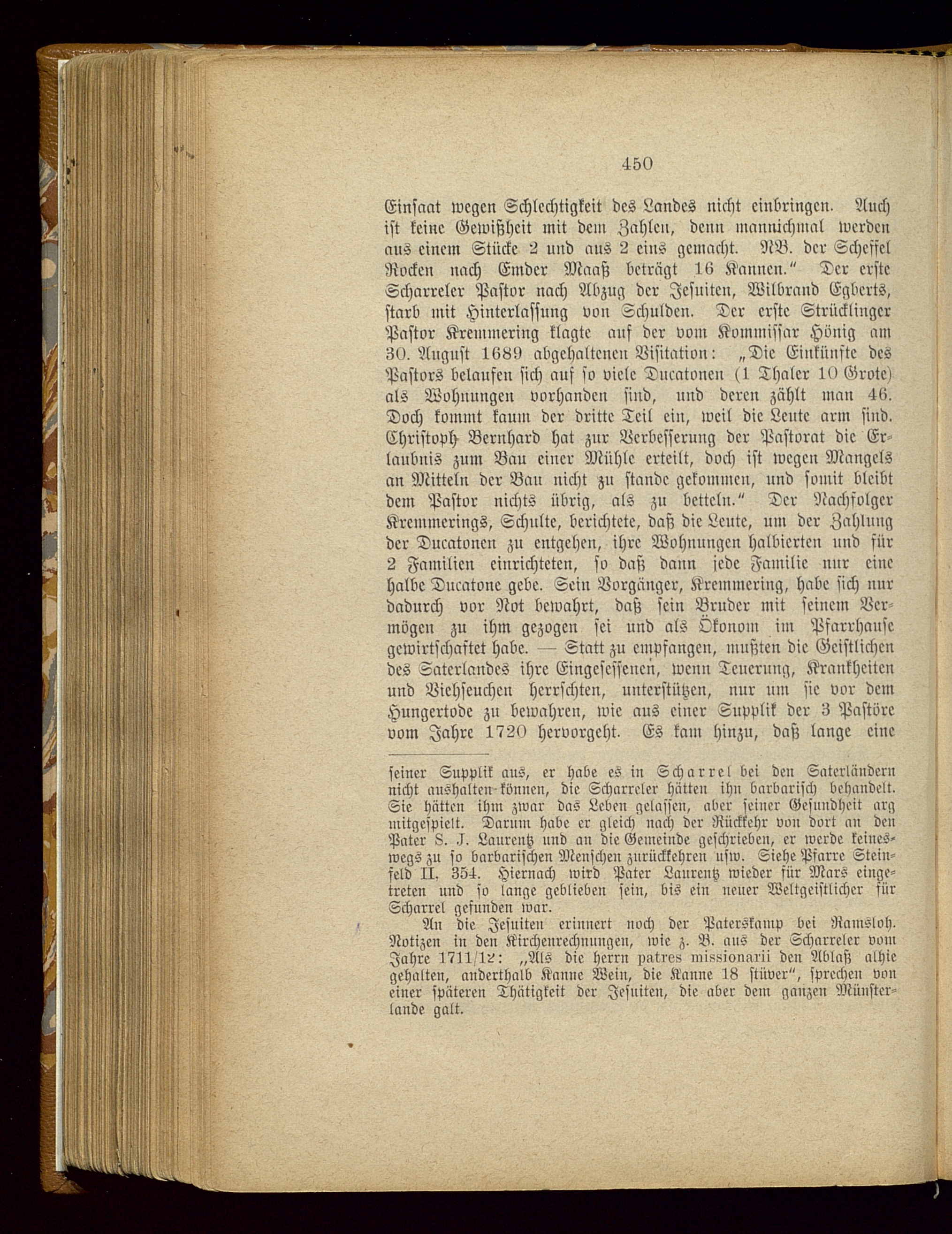 450

Einsaat wegen Schlechtigkeit des Landes nicht einbringen. Auch ist keine Gewißheit mit dem Zahlen, denn mannichmal werden aus einem Stücke 2 und aus 2 eins gemacht. NB. der Scheffel Rocken nach Emder Maaß beträgt 16 Kannen." Der erste Scharreler Pastor nach Abzug der Jesuiten, Wilbrand Egberts, starb mit Hinterlassung von Schulden. Der erste Strücklinger Pastor Kremmering klagte auf der vom Kommissar Hönig am 30. August 1689 abgehaltenen Visitation: „Die Einkünfte des Pastors belaufen sich auf so viele Ducatonen (1 Thaler 10 Grote) als Wohnungen vorhanden sind, und deren zählt man 46. Doch kommt kaum der dritte Teil ein, weil die Leute arm sind. Christoph Bernhard hat zur Verbesserung der Pastorat die Erlaubnis zum Bau einer Mühle erteilt, doch ist wegen Mangels an Mitteln der Bau nicht zu stande gekommen, und somit bleibt dem Pastor nichts übrig, als zu betteln." Der Nachfolger Kremmerings, Schulte, berichtete, daß die Leute, um der Zahlung der Ducatonen zu entgehen, ihre Wohnungen halbierten und für 2 Familien einrichteten, so daß dann jede Familie nur eine halbe Ducatone gebe. Sein Vorgänger, Kremmering, habe sich nur dadurch vor Not bewahrt, daß sein Bruder mit seinem Vermögen zu ihm gezogen sei und als Ökonom im Pfarrhause gewirtschaftet habe. — Statt zu empfangen, mußten die Geistlichen des Saterlandes ihre Eingesessenen, wenn Teuerung, Krankheiten und Viehseuchen herrschten, unterstützen, nur um sie vor dem Hungertode zu bewahren, wie aus einer Supplik der 3 Pastöre vom Jahre 1720 hervorgeht. Es kam hinzu, daß lange eine

seiner Supplik aus, er habe es in Scharrel bei den Saterländern nicht aushalten können, die Scharreler hätten ihn barbarisch behandelt. Sie hätten ihm zwar das Leben gelassen, aber seiner Gesundheit arg mitgespielt. Darum habe er gleich nach der Rückkehr von dort an den Pater S. J. Laurentz und an die Gemeinde geschrieben, er werde keineswegs zu so barbarischen Menschen zurückkehren usw. Siehe Pfarre Steinfeld II, 354. Hiernach wird Pater Laurentz wieder für Mars eingetreten und so lange geblieben sein, bis ein neuer Weltgeistlicher für Scharrel gefunden war.

An die Jesuiten erinnert noch der Paterskamp bei Ramsloh. Notizen in den Kirchenrechnungen, wie z. B. aus der Scharreler vom Jahre 1711/12: „Als die herrn patres missionarii den Ablaß alhie gehalten, anderthalb Kanne Wein, die Kanne 18 stüver", sprechen von einer späteren Thätigkeit der Jesuiten, die aber dem ganzen Münsterlande galt.